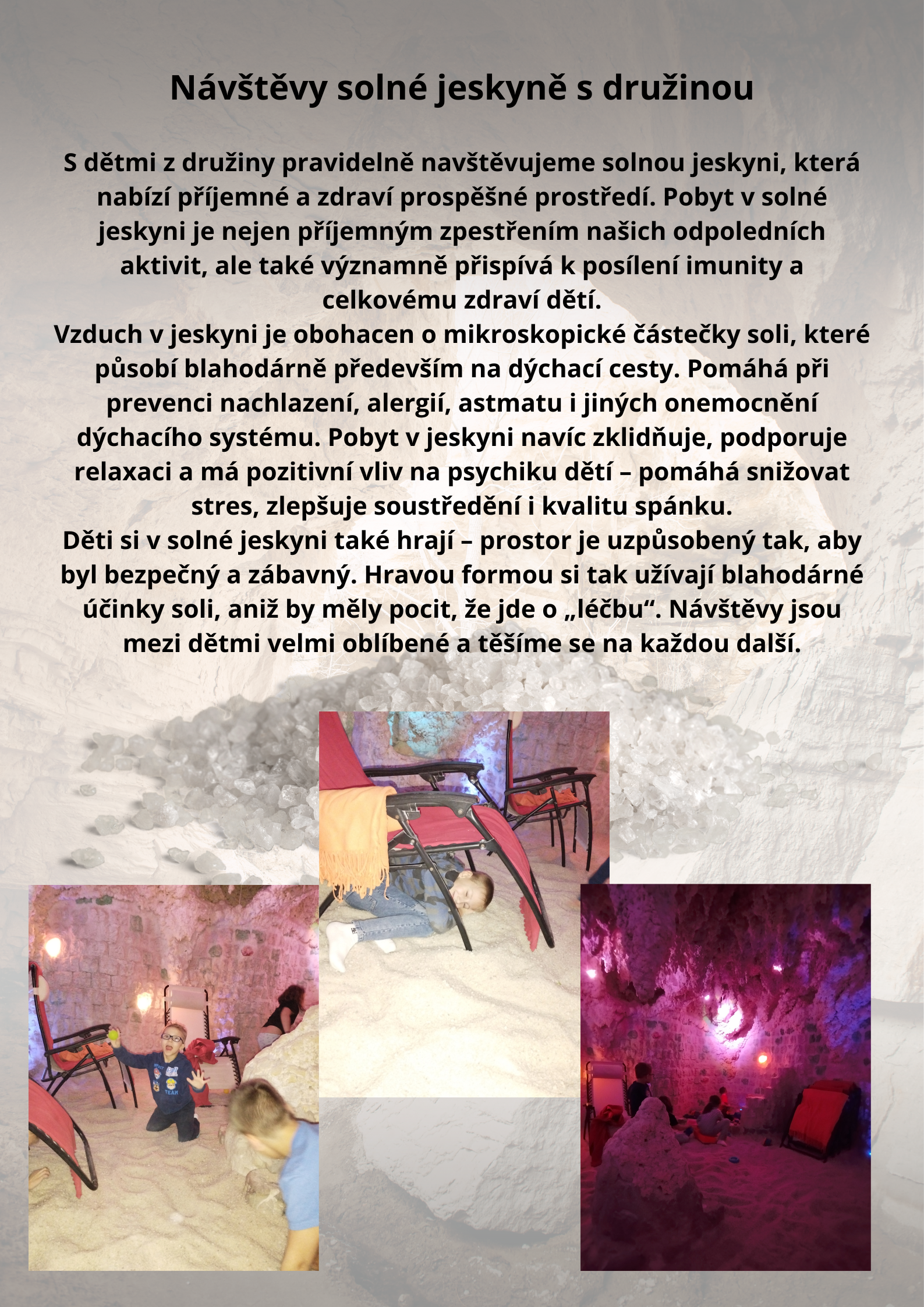 Návštěvy solné jeskyně s družinou

S dětmi z družiny pravidelně navštěvujeme solnou jeskyni, která nabízí příjemné a zdraví prospěšné prostředí. Pobyt v solné jeskyni je nejen příjemným zpestřením našich odpoledních aktivit, ale také významně přispívá k posílení imunity a celkovému zdraví dětí.

Vzduch v jeskyni je obohacen o mikroskopické částečky soli, které působí blahodárně především na dýchací cesty. Pomáhá při prevenci nachlazení, alergií, astmatu i jiných onemocnění dýchacího systému. Pobyt v jeskyni navíc zklidňuje, podporuje relaxaci a má pozitivní vliv na psychiku dětí – pomáhá snižovat stres, zlepšuje soustředění i kvalitu spánku.

Děti si v solné jeskyni také hrají – prostor je uzpůsobený tak, aby byl bezpečný a zábavný. Hravou formou si tak užívají blahodárné účinky soli, aniž by měly pocit, že jde o „léčbu“. Návštěvy jsou mezi dětmi velmi oblíbené a těšíme se na každou další.